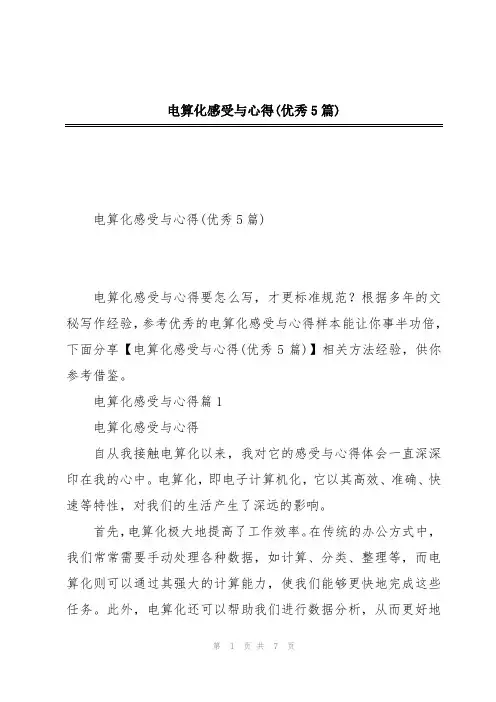 电算化感受与心得(优秀5篇)

电算化感受与心得(优秀5篇)

电算化感受与心得要怎么写，才更标准规范？根据多年的文秘写作经验，参考优秀的电算化感受与心得样本能让你事半功倍，下面分享【电算化感受与心得(优秀5篇)】相关方法经验，供你参考借鉴。

电算化感受与心得篇1

电算化感受与心得

自从我接触电算化以来，我对它的感受与心得体会一直深深印在我的心中。电算化，即电子计算机化，它以其高效、准确、快速等特性，对我们的生活产生了深远的影响。

首先，电算化极大地提高了工作效率。在传统的办公方式中，我们常常需要手动处理各种数据，如计算、分类、整理等，而电算化则可以通过其强大的计算能力，使我们能够更快地完成这些任务。此外，电算化还可以帮助我们进行数据分析，从而更好地

第 1 页 共 7 页